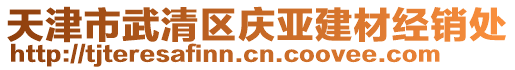 天津市武清区庆亚建材经销处
http://tjteresafinn.cn.coovee.com